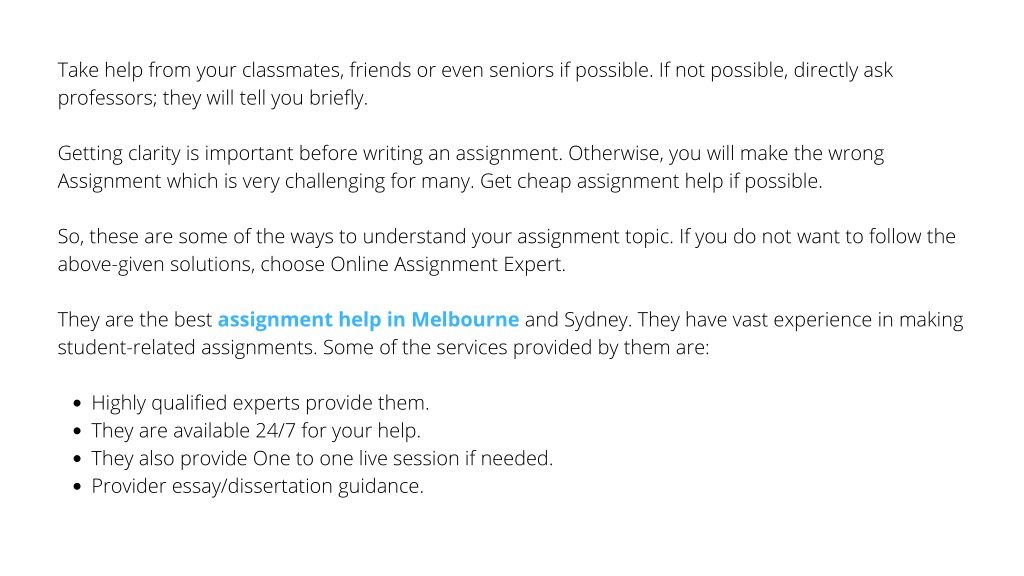 Take help from your classmates, friends or even seniors if possible. If not possible, directly ask professors; they will tell you briefly.

Getting clarity is important before writing an assignment. Otherwise, you will make the wrong Assignment which is very challenging for many. Get cheap assignment help if possible.

So, these are some of the ways to understand your assignment topic. If you do not want to follow the above-given solutions, choose Online Assignment Expert.

They are the best assignment help in Melbourne and Sydney. They have vast experience in making student-related assignments. Some of the services provided by them are:

• Highly qualified experts provide them.
• They are available 24/7 for your help.
• They also provide One to one live session if needed.
• Provider essay/dissertation guidance.